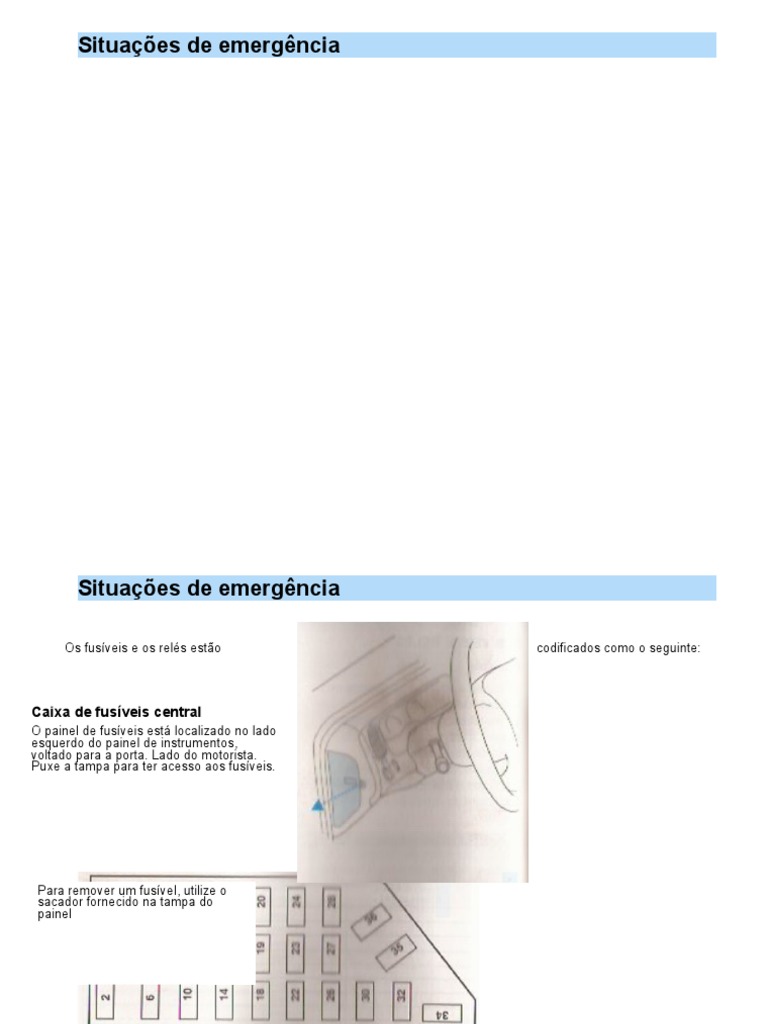 Situações de emergência

Situações de emergência

Os fusíveis e os relés estão

codificados como o seguinte:

Caixa de fusíveis central

O painel de fusíveis está localizado no lado esquerdo do painel de instrumentos, voltado para a porta. Lado do motorista. Puxe a tampa para ter acesso aos fusíveis.

Para remover um fusível, utilize o sacador fornecido na tampa do painel

20
24
28
36
19
23
27
35
2
6
10
14
18
22
26
30
32
34